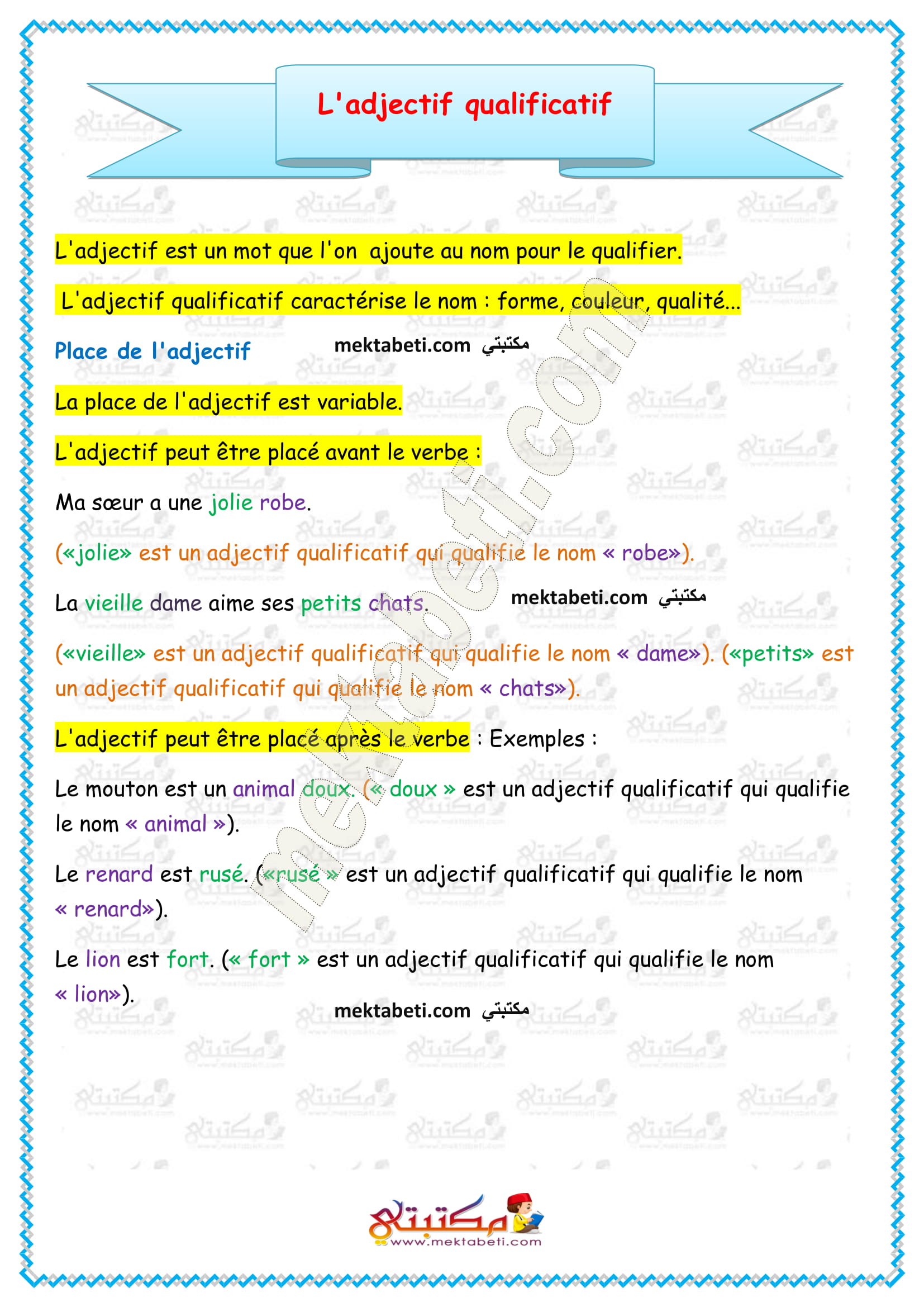 L'adjectif qualificatif

L'adjectif est un mot que l'on ajoute au nom pour le qualifier.

L'adjectif qualificatif caractérise le nom : forme, couleur, qualité...

Place de l'adjectif mektabeti.com مكتبتي

La place de l'adjectif est variable.

L'adjectif peut être placé avant le verbe :

Ma sœur a une jolie robe.

(«jolie» est un adjectif qualificatif qui qualifie le nom « robe»).

La vieille dame aime ses petits chats. mektabeti.com مكتبتي

(«vieille» est un adjectif qualificatif qui qualifie le nom « dame»). («petits» est un adjectif qualificatif qui qualifie le nom « chats»).

L'adjectif peut être placé après le verbe : Exemples :

Le mouton est un animal doux. (« doux » est un adjectif qualificatif qui qualifie le nom « animal »).

Le renard est rusé. («rusé » est un adjectif qualificatif qui qualifie le nom « renard»).

Le lion est fort. (« fort » est un adjectif qualificatif qui qualifie le nom « lion»).

mektabeti.com مكتبتي

mektabeti.com

مكتبتي
www.mektabeti.com